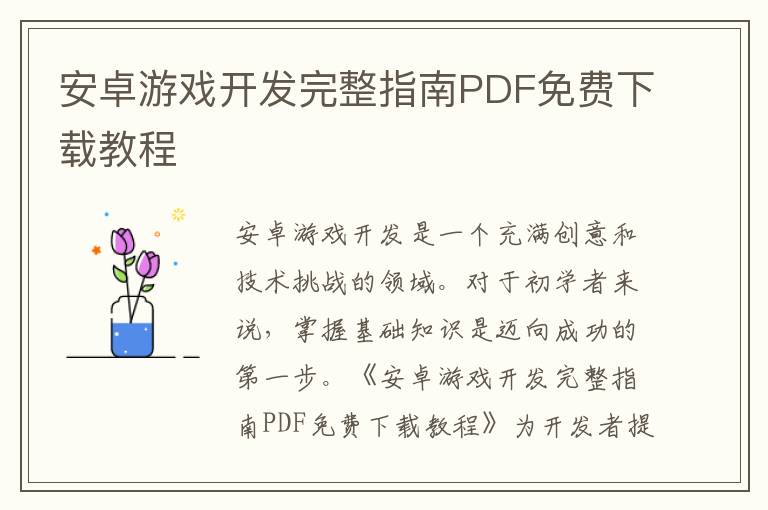 安卓游戏开发完整指南PDF免费下载教程

安卓游戏开发是一个充满创意和技术挑战的领域。对于初学者来说，掌握基础知识是迈向成功的第一步。《安卓游戏开发完整指南PDF免费下载教程》为开发者提